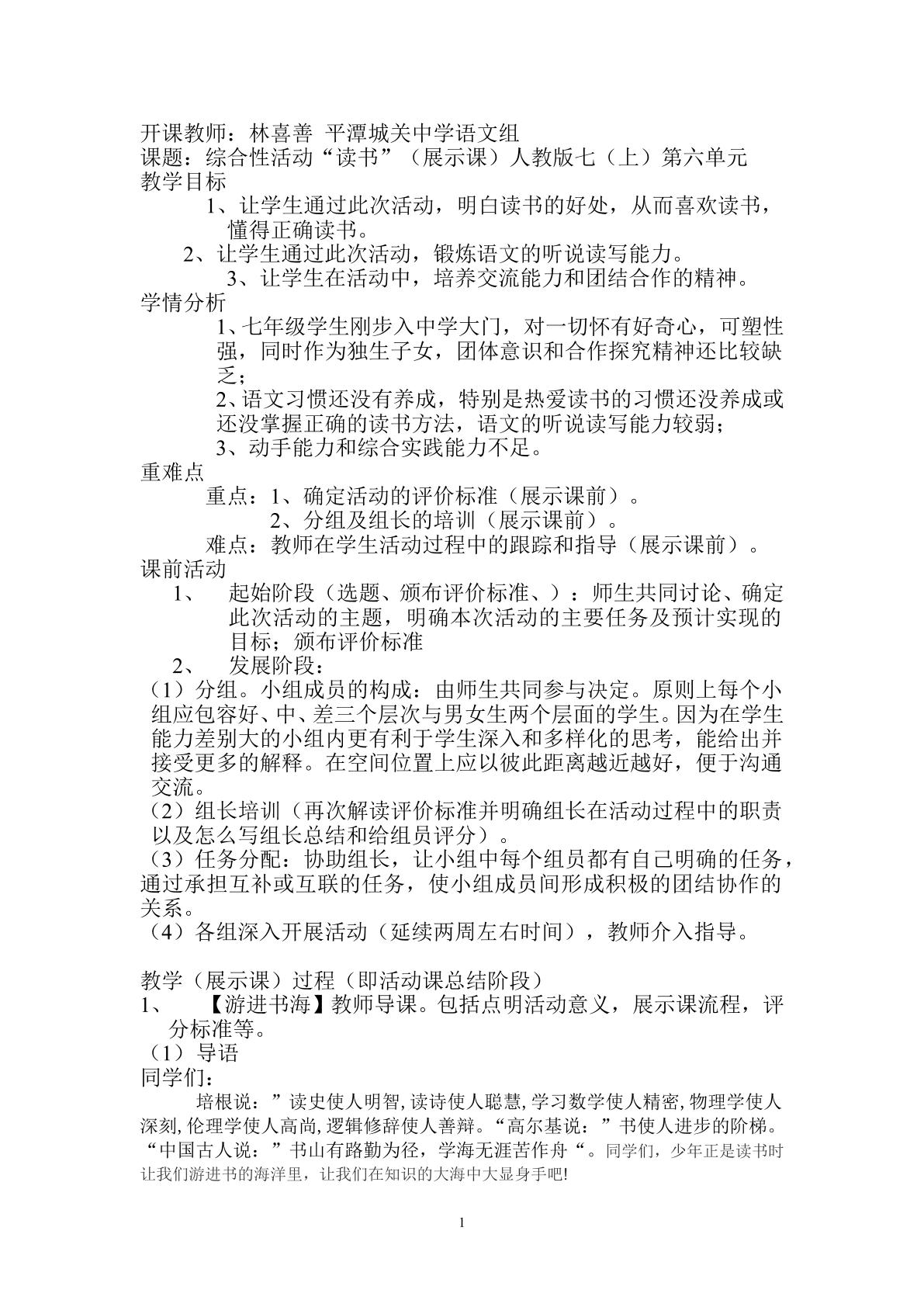 开课教师：林喜善 平潭城关中学语文组
课题：综合性活动“读书”（展示课）人教版七（上）第六单元
教学目标

1、让学生通过此次活动，明白读书的好处，从而喜欢读书，懂得正确读书。

2、让学生通过此次活动，锻炼语文的听说读写能力。

3、让学生在活动中，培养交流能力和团结合作的精神。

学情分析

1、七年级学生刚步入中学大门，对一切怀有好奇心，可塑性强，同时作为独生子女，团体意识和合作探究精神还比较缺乏；

2、语文习惯还没有养成，特别是热爱读书的习惯还没养成或还没掌握正确的读书方法，语文的听说读写能力较弱；

3、动手能力和综合实践能力不足。

重难点

重点：1、确定活动的评价标准（展示课前）。
2、分组及组长的培训（展示课前）。
难点：教师在学生活动过程中的跟踪和指导（展示课前）。

课前活动

1、 起始阶段（选题、颁布评价标准、）：师生共同讨论、确定此次活动的主题，明确本次活动的主要任务及预计实现的目标；颁布评价标准

2、 发展阶段：

（1）分组。小组成员的构成：由师生共同参与决定。原则上每个小组应包容好、中、差三个层次与男女生两个层面的学生。因为在学生能力差别大的小组内更有利于学生深入和多样化的思考，能给出并接受更多的解释。在空间位置上应以彼此距离越近越好，便于沟通交流。

（2）组长培训（再次解读评价标准并明确组长在活动过程中的职责以及怎么写组长总结和给组员评分）。

（3）任务分配：协助组长，让小组中每个组员都有自己明确的任务，通过承担互补或互联的任务，使小组成员间形成积极的团结协作的关系。

（4）各组深入开展活动（延续两周左右时间），教师介入指导。

教学（展示课）过程（即活动课总结阶段）

1、 【游进书海】教师导课。包括点明活动意义，展示课流程，评分标准等。

（1）导语

同学们：

培根说：”读史使人明智,读诗使人聪慧,学习数学使人精密,物理学使人深刻,伦理学使人高尚,逻辑修辞使人善辩。“高尔基说：”书使人进步的阶梯。“中国古人说：”书山有路勤为径，学海无涯苦作舟“。同学们，少年正是读书时让我们游进书的海洋里，让我们在知识的大海中大显身手吧!

1